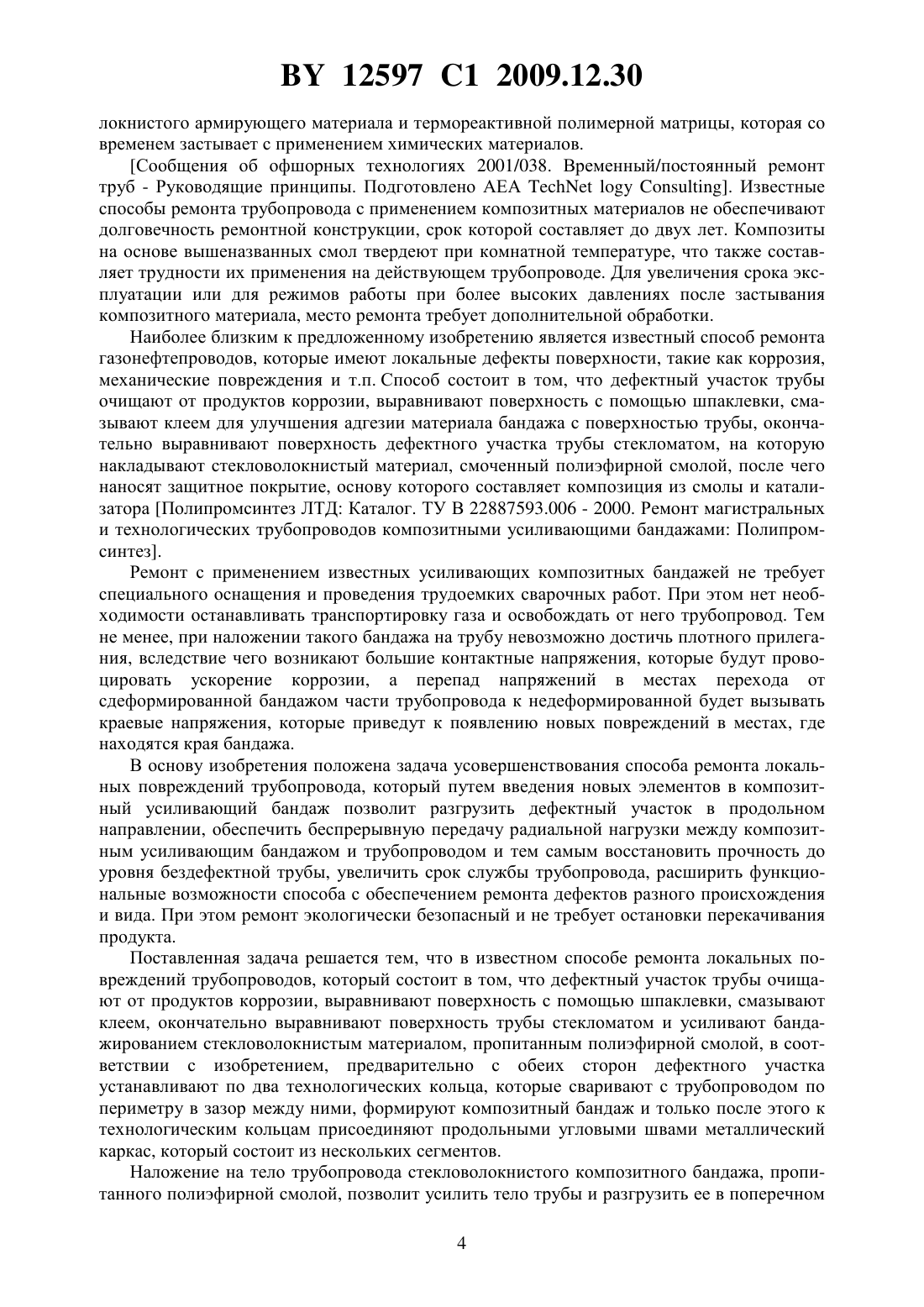 BY 12597 C1 2009.12.30

локнистого армирующего материала и термореактивной полимерной матрицы, которая со временем застывает с применением химических материалов.

[Сообщения об офшорных технологиях 2001/038. Временный/постоянный ремонт труб - Руководящие принципы. Подготовлено AEA TechNet logy Consulting]. Известные способы ремонта трубопровода с применением композитных материалов не обеспечивают долговечность ремонтной конструкции, срок которой составляет до двух лет. Композиты на основе вышеназванных смол твердеют при комнатной температуре, что также составляет трудности их применения на действующем трубопроводе. Для увеличения срока эксплуатации или для режимов работы при более высоких давлениях после застывания композитного материала, место ремонта требует дополнительной обработки.

Наиболее близким к предложенному изобретению является известный способ ремонта газонефтепроводов, которые имеют локальные дефекты поверхности, такие как коррозия, механические повреждения и т.п. Способ состоит в том, что дефектный участок трубы очищают от продуктов коррозии, выравнивают поверхность с помощью шпаклевки, смазывают клеем для улучшения адгезии материала бандажа с поверхностью трубы, окончательно выравнивают поверхность дефектного участка трубы стекломатом, на которую накладывают стекловолокнистый материал, смоченный полиэфирной смолой, после чего наносят защитное покрытие, основу которого составляет композиция из смолы и катализатора [Полипромсинтез ЛТД: Каталог. ТУ В 22887593.006 - 2000. Ремонт магистральных и технологических трубопроводов композитными усиливающими бандажами: Полипромсинтез].

Ремонт с применением известных усиливающих композитных бандажей не требует специального оснащения и проведения трудоемких сварочных работ. При этом нет необходимости останавливать транспортировку газа и освобождать от него трубопровод. Тем не менее, при наложении такого бандажа на трубу невозможно достичь плотного прилегания, вследствие чего возникают большие контактные напряжения, которые будут провоцировать ускорение коррозии, а перепад напряжений в местах перехода от сдеформированной бандажом части трубопровода к недеформированной будет вызывать краевые напряжения, которые приведут к появлению новых повреждений в местах, где находятся края бандажа.

В основу изобретения положена задача усовершенствования способа ремонта локальных повреждений трубопровода, который путем введения новых элементов в композитный усиливающий бандаж позволит разгрузить дефектный участок в продольном направлении, обеспечить беспрерывную передачу радиальной нагрузки между композитным усиливающим бандажом и трубопроводом и тем самым восстановить прочность до уровня бездефектной трубы, увеличить срок службы трубопровода, расширить функциональные возможности способа с обеспечением ремонта дефектов разного происхождения и вида. При этом ремонт экологически безопасный и не требует остановки перекачивания продукта.

Поставленная задача решается тем, что в известном способе ремонта локальных повреждений трубопроводов, который состоит в том, что дефектный участок трубы очищают от продуктов коррозии, выравнивают поверхность с помощью шпаклевки, смазывают клеем, окончательно выравнивают поверхность трубы стекломатом и усиливают бандажированием стекловолокнистым материалом, пропитанным полиэфирной смолой, в соответствии с изобретением, предварительно с обеих сторон дефектного участка устанавливают по два технологических кольца, которые сваривают с трубопроводом по периметру в зазор между ними, формируют композитный бандаж и только после этого к технологическим кольцам присоединяют продольными угловыми швами металлический каркас, который состоит из нескольких сегментов.

Наложение на тело трубопровода стекловолокнистого композитного бандажа, пропитанного полиэфирной смолой, позволит усилить тело трубы и разгрузить ее в поперечном

4